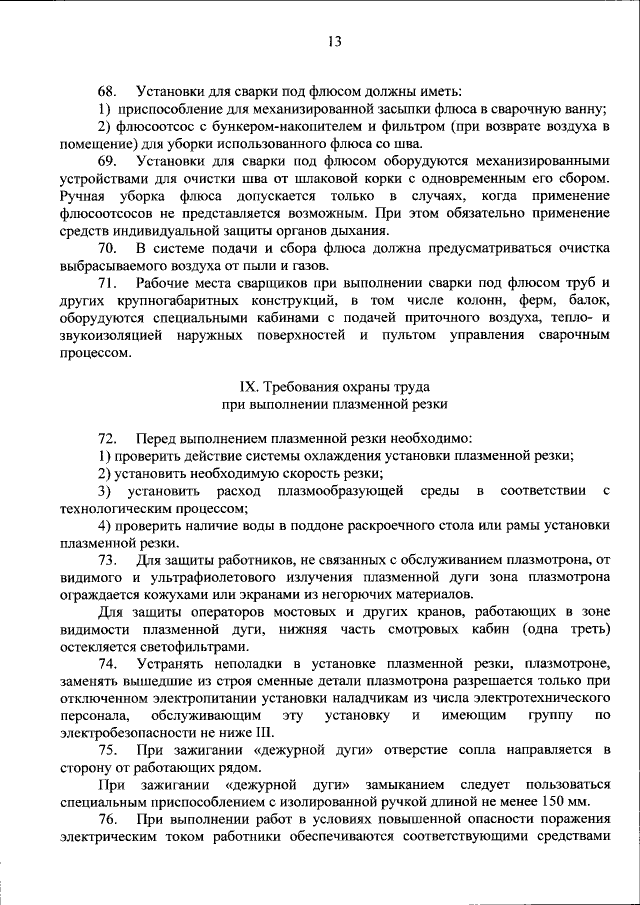 13

68. Установки для сварки под флюсом должны иметь:
1) приспособление для механизированной засыпки флюса в сварочную ванну;
2) флюсоотсос с бункером-накопителем и фильтром (при возврате воздуха в помещение) для уборки использованного флюса со шва.

69. Установки для сварки под флюсом оборудуются механизированными устройствами для очистки шва от шлаковой корки с одновременным его сбором. Ручная уборка флюса допускается только в случаях, когда применение флюсоотсосов не представляется возможным. При этом обязательно применение средств индивидуальной защиты органов дыхания.

70. В системе подачи и сбора флюса должна предусматриваться очистка выбрасываемого воздуха от пыли и газов.

71. Рабочие места сварщиков при выполнении сварки под флюсом труб и других крупногабаритных конструкций, в том числе колонн, ферм, балок, оборудуются специальными кабинами с подачей приточного воздуха, тепло- и звукоизоляцией наружных поверхностей и пультом управления сварочным процессом.

IX. Требования охраны труда
при выполнении плазменной резки

72. Перед выполнением плазменной резки необходимо:
1) проверить действие системы охлаждения установки плазменной резки;
2) установить необходимую скорость резки;
3) установить расход плазмообразующей среды в соответствии с технологическим процессом;
4) проверить наличие воды в поддоне раскроечного стола или рамы установки плазменной резки.

73. Для защиты работников, не связанных с обслуживанием плазмотрона, от видимого и ультрафиолетового излучения плазменной дуги зона плазмотрона ограждается кожухами или экранами из негорючих материалов.

Для защиты операторов мостовых и других кранов, работающих в зоне видимости плазменной дуги, нижняя часть смотровых кабин (одна треть) остекляется светофильтрами.

74. Устранять неполадки в установке плазменной резки, плазмотроне, заменять вышедшие из строя сменные детали плазмотрона разрешается только при отключенном электропитании установки наладчикам из числа электротехнического персонала, обслуживающим эту установку и имеющим группу по электробезопасности не ниже III.

75. При зажигании «дежурной дуги» отверстие сопла направляется в сторону от работающих рядом.

При зажигании «дежурной дуги» замыканием следует пользоваться специальным приспособлением с изолированной ручкой длиной не менее 150 мм.

76. При выполнении работ в условиях повышенной опасности поражения электрическим током работники обеспечиваются соответствующими средствами